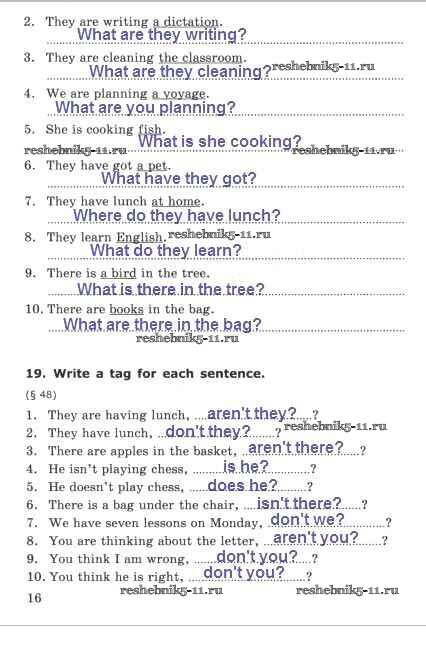 2. They are writing a dictation.
What are they writing?

3. They are cleaning the classroom.
What are they cleaning? reshebnik5-11.ru

4. We are planning a voyage.
What are you planning?

5. She is cooking fish.
What is she cooking?
reshebnik5-11.ru reshebnik5-11.ru

6. They have got a pet.
What have they got?

7. They have lunch at home.
Where do they have lunch?

8. They learn English. reshebnik5-11.ru
What do they learn?

9. There is a bird in the tree.
What is there in the tree?

10. There are books in the bag.
What are there in the bag?
reshebnik5-11.ru

19. Write a tag for each sentence.
(§ 48)

1. They are having lunch, aren't they??
2. They have lunch, don't they?? reshebnik5-11.ru
3. There are apples in the basket, aren't there??
4. He isn't playing chess, is he??
5. He doesn't play chess, does he??
6. There is a bag under the chair, isn't there??
7. We have seven lessons on Monday, don't we??
8. You are thinking about the letter, aren't you??
9. You think I am wrong, don't you??
10. You think he is right, don't you??

16 reshebnik5-11.ru reshebnik5-11.ru